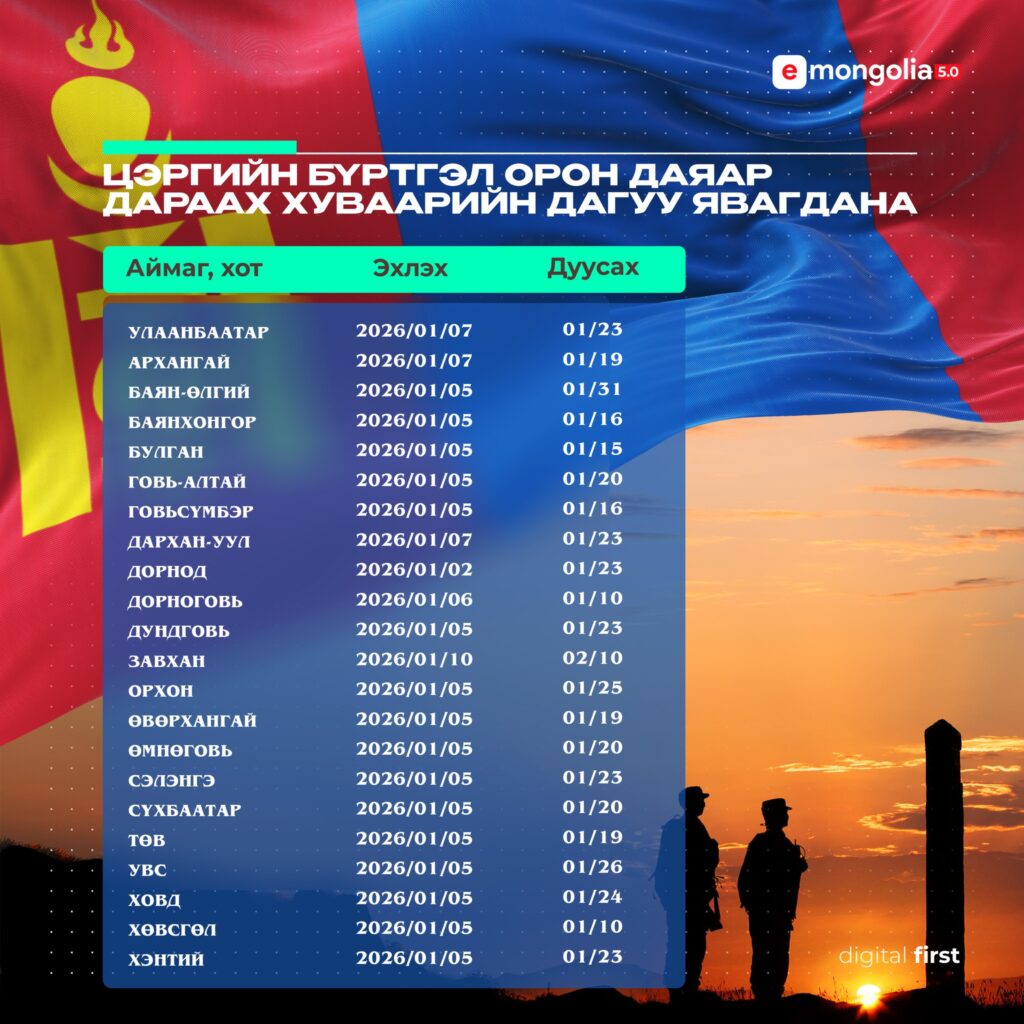 e mongolia 5.0

ЦЭРГИЙН БҮРТГЭЛ ОРОН ДАЯАР ДАРААХ ХУВААРИЙН ДАГУУ ЯВАГДАНА

| Аймаг, хот | Эхлэх | Дуусах |
|---|---|---|
| УЛААНБААТАР | 2026/01/07 | 01/23 |
| АРХАНГАЙ | 2026/01/07 | 01/19 |
| БАЯН-ӨЛГИЙ | 2026/01/05 | 01/31 |
| БАЯНХОНГОР | 2026/01/05 | 01/16 |
| БУЛГАН | 2026/01/05 | 01/15 |
| ГОВЬ-АЛТАЙ | 2026/01/05 | 01/20 |
| ГОВЬСҮМБЭР | 2026/01/05 | 01/16 |
| ДАРХАН-УУЛ | 2026/01/07 | 01/23 |
| ДОРНОД | 2026/01/02 | 01/23 |
| ДОРНОГОВЬ | 2026/01/06 | 01/10 |
| ДУНДГОВЬ | 2026/01/05 | 01/23 |
| ЗАВХАН | 2026/01/10 | 02/10 |
| ОРХОН | 2026/01/05 | 01/25 |
| ӨВӨРХАНГАЙ | 2026/01/05 | 01/19 |
| ӨМНӨГОВЬ | 2026/01/05 | 01/20 |
| СЭЛЭНГЭ | 2026/01/05 | 01/23 |
| СҮХБААТАР | 2026/01/05 | 01/20 |
| ТӨВ | 2026/01/05 | 01/19 |
| УВС | 2026/01/05 | 01/26 |
| ХОВД | 2026/01/05 | 01/24 |
| ХӨВСГӨЛ | 2026/01/05 | 01/10 |
| ХЭНТИЙ | 2026/01/05 | 01/23 |

digital first